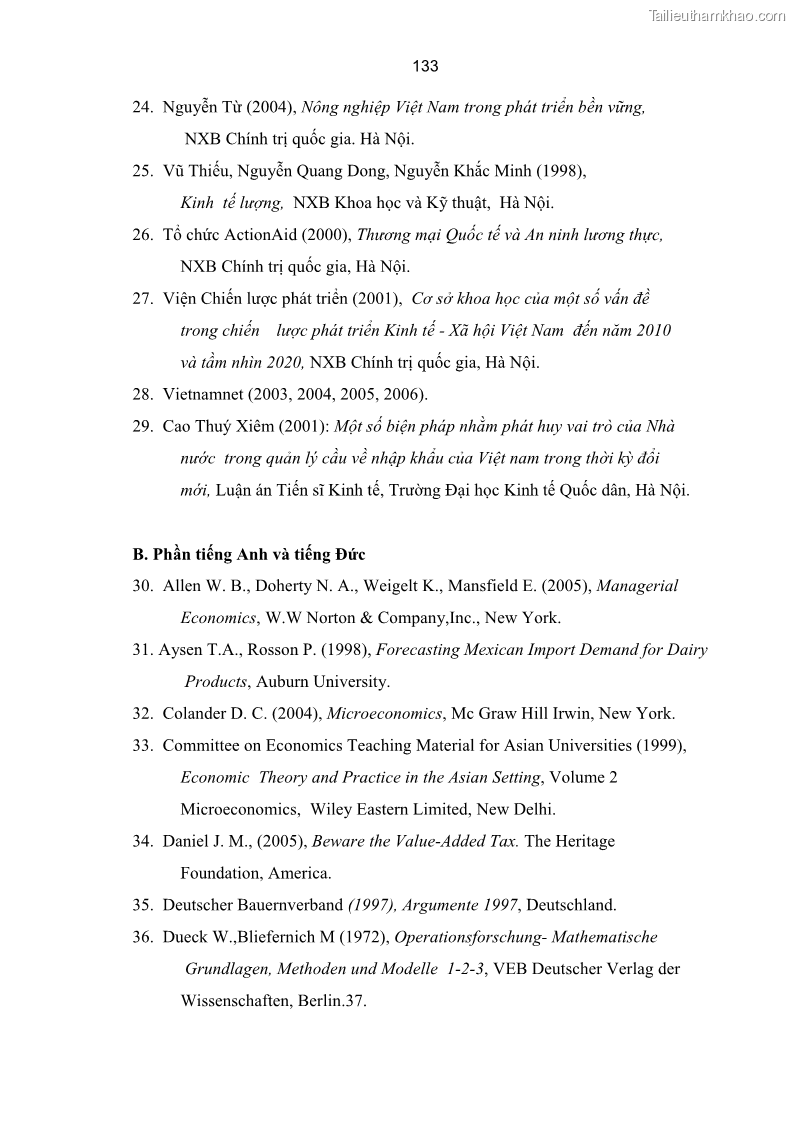 Tailieuthamkhao.com

133

24. Nguyễn Từ (2004), Nông nghiệp Việt Nam trong phát triển bền vững, NXB Chính trị quốc gia. Hà Nội.

25. Vũ Thiếu, Nguyễn Quang Dong, Nguyễn Khắc Minh (1998), Kinh tế lượng, NXB Khoa học và Kỹ thuật, Hà Nội.

26. Tổ chức ActionAid (2000), Thương mại Quốc tế và An ninh lương thực, NXB Chính trị quốc gia, Hà Nội.

27. Viện Chiến lược phát triển (2001), Cơ sở khoa học của một số vấn đề trong chiến lược phát triển Kinh tế - Xã hội Việt Nam đến năm 2010 và tầm nhìn 2020, NXB Chính trị quốc gia, Hà Nội.

28. Vietnamnet (2003, 2004, 2005, 2006).

29. Cao Thuý Xiêm (2001): Một số biện pháp nhằm phát huy vai trò của Nhà nước trong quản lý cầu về nhập khẩu của Việt nam trong thời kỳ đổi mới, Luận án Tiến sĩ Kinh tế, Trường Đại học Kinh tế Quốc dân, Hà Nội.

B. Phần tiếng Anh và tiếng Đức

30. Allen W. B., Doherty N. A., Weigelt K., Mansfield E. (2005), Managerial Economics, W.W Norton & Company,Inc., New York.

31. Aysen T.A., Rosson P. (1998), Forecasting Mexican Import Demand for Dairy Products, Auburn University.

32. Colander D. C. (2004), Microeconomics, Mc Graw Hill Irwin, New York.

33. Committee on Economics Teaching Material for Asian Universities (1999), Economic Theory and Practice in the Asian Setting, Volume 2 Microeconomics, Wiley Eastern Limited, New Delhi.

34. Daniel J. M., (2005), Beware the Value-Added Tax. The Heritage Foundation, America.

35. Deutscher Bauernverband (1997), Argumente 1997, Deutschland.

36. Dueck W.,Bliefernich M (1972), Operationsforschung- Mathematische Grundlagen, Methoden und Modelle 1-2-3, VEB Deutscher Verlag der Wissenschaften, Berlin.37.